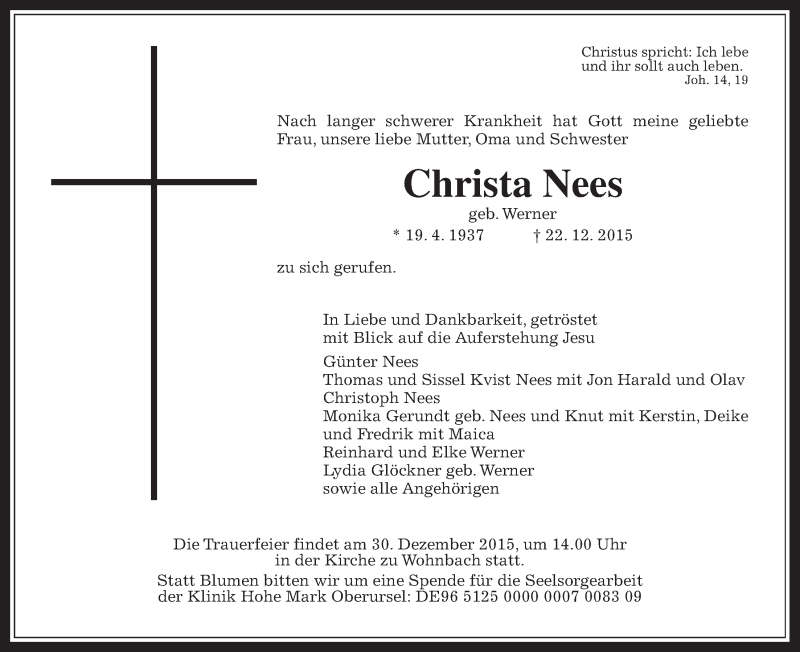 Christus spricht: Ich lebe und ihr sollt auch leben.
Joh. 14, 19

Nach langer schwerer Krankheit hat Gott meine geliebte Frau, unsere liebe Mutter, Oma und Schwester

Christa Nees
geb. Werner
* 19. 4. 1937 † 22. 12. 2015

zu sich gerufen.

In Liebe und Dankbarkeit, getröstet mit Blick auf die Auferstehung Jesu

Günter Nees
Thomas und Sissel Kvist Nees mit Jon Harald und Olav
Christoph Nees
Monika Gerundt geb. Nees und Knut mit Kerstin, Deike und Fredrik mit Maica
Reinhard und Elke Werner
Lydia Glöckner geb. Werner
sowie alle Angehörigen

Die Trauerfeier findet am 30. Dezember 2015, um 14.00 Uhr in der Kirche zu Wohnbach statt.
Statt Blumen bitten wir um eine Spende für die Seelsorgearbeit der Klinik Hohe Mark Oberursel: DE96 5125 0000 0007 0083 09